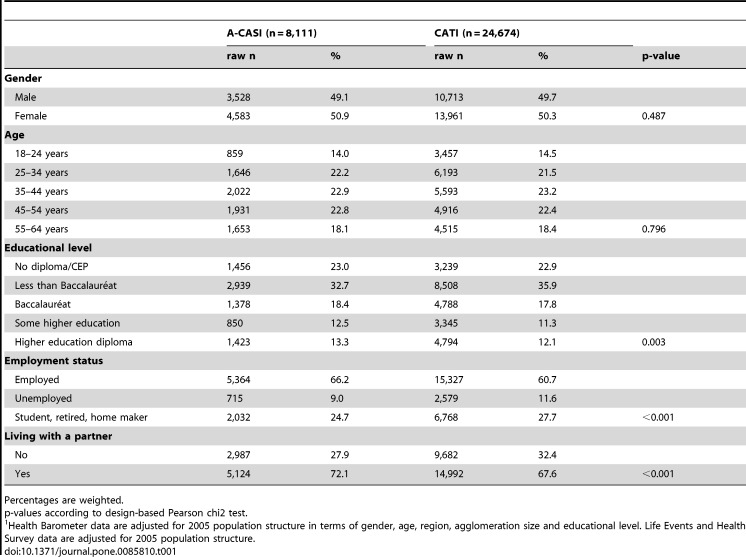 | | A-CASI (n = 8,111) | | CATI (n = 24,674) | | |
|---|---|---|---|---|---|
| | raw n | % | raw n | % | p-value |
| **Gender** | | | | | |
| Male | 3,528 | 49.1 | 10,713 | 49.7 | |
| Female | 4,583 | 50.9 | 13,961 | 50.3 | 0.487 |
| **Age** | | | | | |
| 18–24 years | 859 | 14.0 | 3,457 | 14.5 | |
| 25–34 years | 1,646 | 22.2 | 6,193 | 21.5 | |
| 35–44 years | 2,022 | 22.9 | 5,593 | 23.2 | |
| 45–54 years | 1,931 | 22.8 | 4,916 | 22.4 | |
| 55–64 years | 1,653 | 18.1 | 4,515 | 18.4 | 0.796 |
| **Educational level** | | | | | |
| No diploma/CEP | 1,456 | 23.0 | 3,239 | 22.9 | |
| Less than Baccalauréat | 2,939 | 32.7 | 8,508 | 35.9 | |
| Baccalauréat | 1,378 | 18.4 | 4,788 | 17.8 | |
| Some higher education | 850 | 12.5 | 3,345 | 11.3 | |
| Higher education diploma | 1,423 | 13.3 | 4,794 | 12.1 | 0.003 |
| **Employment status** | | | | | |
| Employed | 5,364 | 66.2 | 15,327 | 60.7 | |
| Unemployed | 715 | 9.0 | 2,579 | 11.6 | |
| Student, retired, home maker | 2,032 | 24.7 | 6,768 | 27.7 | <0.001 |
| **Living with a partner** | | | | | |
| No | 2,987 | 27.9 | 9,682 | 32.4 | |
| Yes | 5,124 | 72.1 | 14,992 | 67.6 | <0.001 |

Percentages are weighted.
p-values according to design-based Pearson chi2 test.
$^1$Health Barometer data are adjusted for 2005 population structure in terms of gender, age, region, agglomeration size and educational level. Life Events and Health Survey data are adjusted for 2005 population structure.
doi:10.1371/journal.pone.0085810.t001